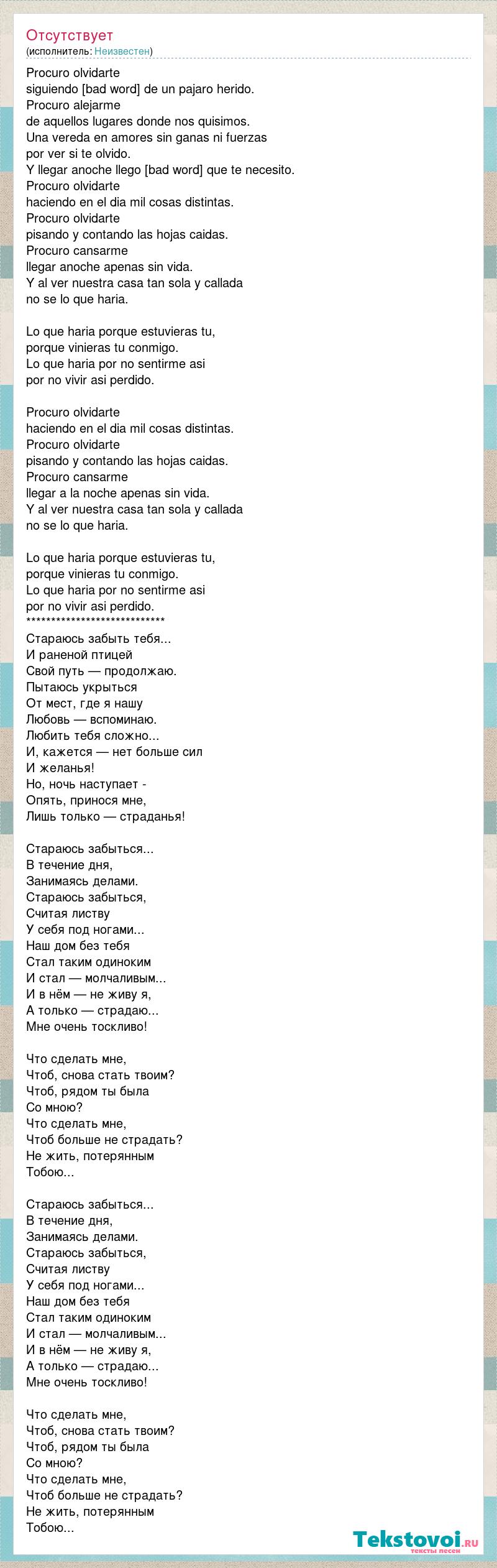 Отсутствует
(исполнитель: Неизвестен)

Procuro olvidarte
siguiendo [bad word] de un pajaro herido.
Procuro alejarme
de aquellos lugares donde nos quisimos.
Una vereda en amores sin ganas ni fuerzas
por ver si te olvido.
Y llegar anoche llego [bad word] que te necesito.
Procuro olvidarte
haciendo en el dia mil cosas distintas.
Procuro olvidarte
pisando y contando las hojas caidas.
Procuro cansarme
llegar anoche apenas sin vida.
Y al ver nuestra casa tan sola y callada
no se lo que haria.

Lo que haria porque estuvieras tu,
porque vinieras tu conmigo.
Lo que haria por no sentirme asi
por no vivir asi perdido.

Procuro olvidarte
haciendo en el dia mil cosas distintas.
Procuro olvidarte
pisando y contando las hojas caidas.
Procuro cansarme
llegar a la noche apenas sin vida.
Y al ver nuestra casa tan sola y callada
no se lo que haria.

Lo que haria porque estuvieras tu,
porque vinieras tu conmigo.
Lo que haria por no sentirme asi
por no vivir asi perdido.
****************************
Стараюсь забыть тебя...
И раненой птицей
Свой путь — продолжаю.
Пытаюсь укрыться
От мест, где я нашу
Любовь — вспоминаю.
Любить тебя сложно...
И, кажется — нет больше сил
И желанья!
Но, ночь наступает -
Опять, принося мне,
Лишь только — страданья!

Стараюсь забыться...
В течение дня,
Занимаясь делами.
Стараюсь забыться,
Считая листву
У себя под ногами...
Наш дом без тебя
Стал таким одиноким
И стал — молчаливым...
И в нём — не живу я,
А только — страдаю...
Мне очень тоскливо!

Что сделать мне,
Чтоб, снова стать твоим?
Чтоб, рядом ты была
Со мною?
Что сделать мне,
Чтоб больше не страдать?
Не жить, потерянным
Тобою...

Стараюсь забыться...
В течение дня,
Занимаясь делами.
Стараюсь забыться,
Считая листву
У себя под ногами...
Наш дом без тебя
Стал таким одиноким
И стал — молчаливым...
И в нём — не живу я,
А только — страдаю...
Мне очень тоскливо!

Что сделать мне,
Чтоб, снова стать твоим?
Чтоб, рядом ты была
Со мною?
Что сделать мне,
Чтоб больше не страдать?
Не жить, потерянным
Тобою...

Tekstovoi.ru
тексты песен